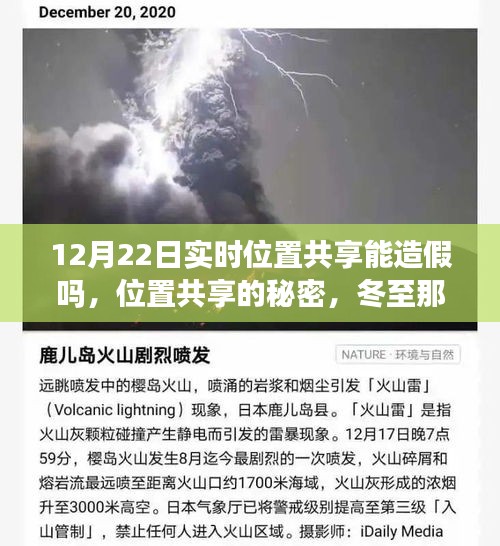 December 20, 2020

12月22日实时位置共享能造假吗，位置共享的秘密，冬至那

鹿儿岛火山剧烈喷发

NATURE · 环境与自然

远眺喷发中的樱岛火山，喷涌的岩浆和烟尘引发「火山雷」（Volcanic lightning）现象，日本鹿儿岛县。「火山雷」是指火山灰颗粒碰撞产生静电而引发的雷暴现象。12月17日晚7点59分，樱岛火山发生8月迄今最剧烈的一次喷发，火山碎屑和熔岩流最远喷至距离火山口约1700米海域，火山灰形成的浓烟升至3000米高空。日本气象厅已将警戒级别提高至第三级「入山管制」，禁止任何人进入火山区域。摄影师：iDaily Media